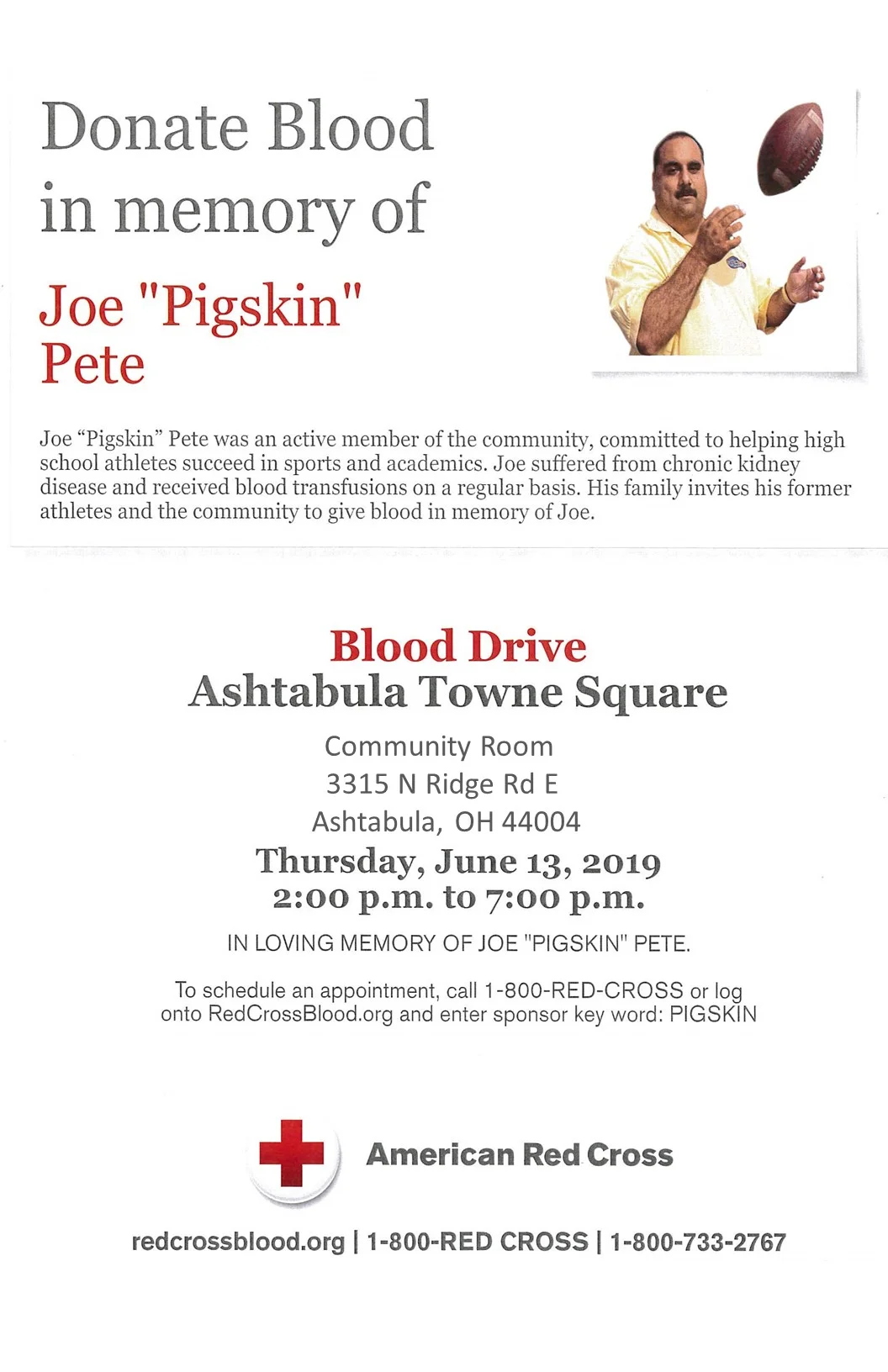 Donate Blood in memory of

Joe "Pigskin" Pete

Joe “Pigskin” Pete was an active member of the community, committed to helping high school athletes succeed in sports and academics. Joe suffered from chronic kidney disease and received blood transfusions on a regular basis. His family invites his former athletes and the community to give blood in memory of Joe.

Blood Drive
Ashtabula Towne Square

Community Room
3315 N Ridge Rd E
Ashtabula, OH 44004
Thursday, June 13, 2019
2:00 p.m. to 7:00 p.m.

IN LOVING MEMORY OF JOE "PIGSKIN" PETE.

To schedule an appointment, call 1-800-RED-CROSS or log onto RedCrossBlood.org and enter sponsor key word: PIGSKIN

American Red Cross

redcrossblood.org | 1-800-RED CROSS | 1-800-733-2767